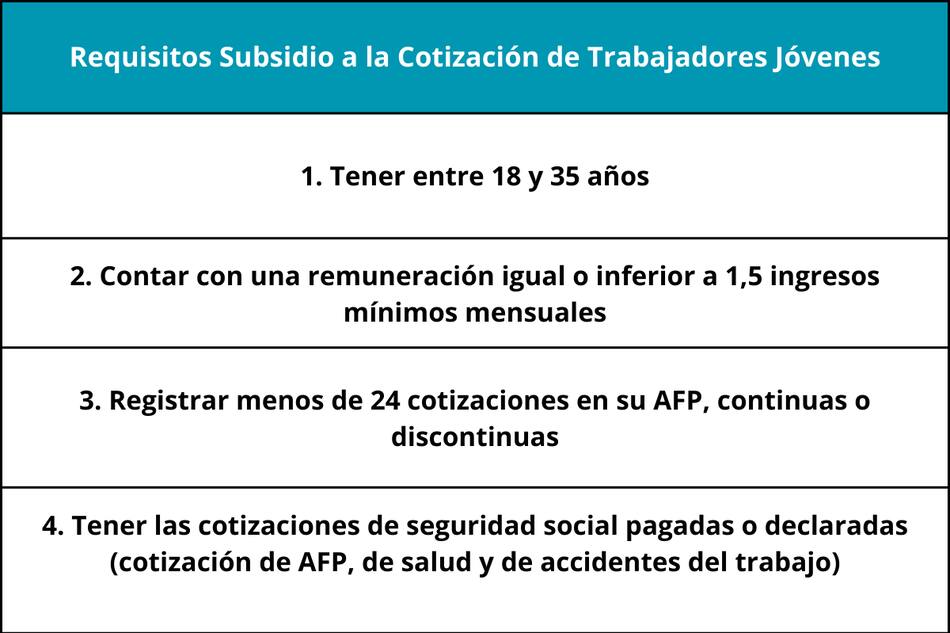 | Requisitos Subsidio a la Cotización de Trabajadores Jóvenes |
|---|
| 1. Tener entre 18 y 35 años |
| 2. Contar con una remuneración igual o inferior a 1,5 ingresos mínimos mensuales |
| 3. Registrar menos de 24 cotizaciones en su AFP, continuas o discontinuas |
| 4. Tener las cotizaciones de seguridad social pagadas o declaradas (cotización de AFP, de salud y de accidentes del trabajo) |